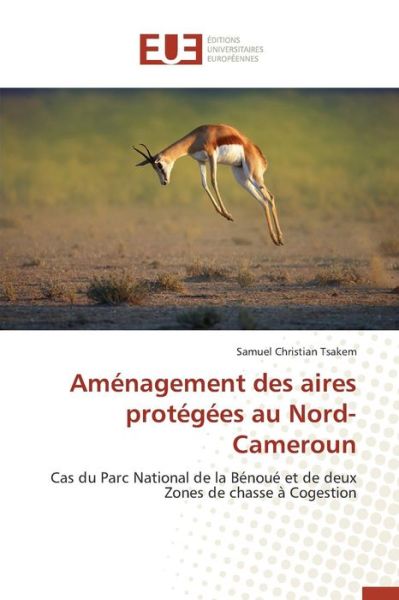 EUE ÉDITIONS UNIVERSITAIRES EUROPÉENNES

Samuel Christian Tsakem

Aménagement des aires protégées au Nord-Cameroun

Cas du Parc National de la Bénoué et de deux Zones de chasse à Cogestion